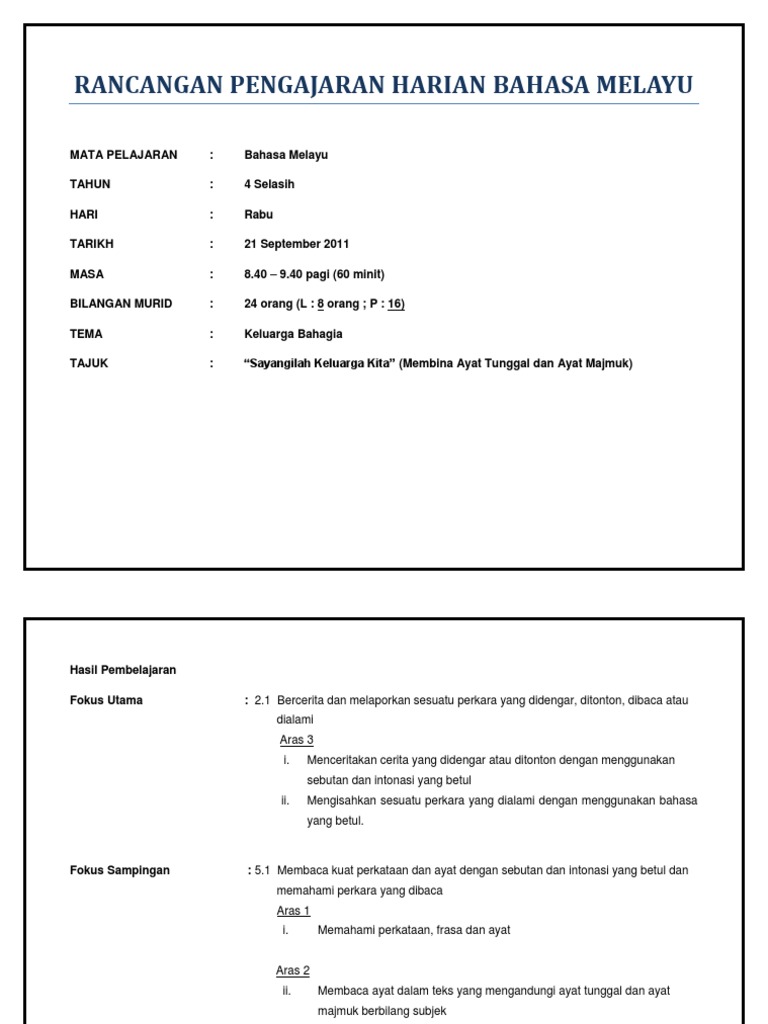 RANCANGAN PENGAJARAN HARIAN BAHASA MELAYU

MATA PELAJARAN : Bahasa Melayu

TAHUN : 4 Selasih

HARI : Rabu

TARIKH : 21 September 2011

MASA : 8.40 – 9.40 pagi (60 minit)

BILANGAN MURID : 24 orang (L : 8 orang ; P : 16)

TEMA : Keluarga Bahagia

TAJUK : "Sayangilah Keluarga Kita" (Membina Ayat Tunggal dan Ayat Majmuk)

Hasil Pembelajaran

Fokus Utama : 2.1 Bercerita dan melaporkan sesuatu perkara yang didengar, ditonton, dibaca atau dialami

Aras 3

i. Menceritakan cerita yang didengar atau ditonton dengan menggunakan sebutan dan intonasi yang betul

ii. Mengisahkan sesuatu perkara yang dialami dengan menggunakan bahasa yang betul.

Fokus Sampingan : 5.1 Membaca kuat perkataan dan ayat dengan sebutan dan intonasi yang betul dan memahami perkara yang dibaca

Aras 1

i. Memahami perkataan, frasa dan ayat

Aras 2

ii. Membaca ayat dalam teks yang mengandungi ayat tunggal dan ayat majmuk berbilang subjek